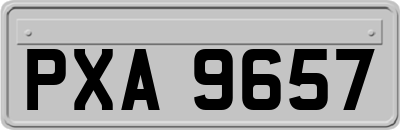 PXA 9657